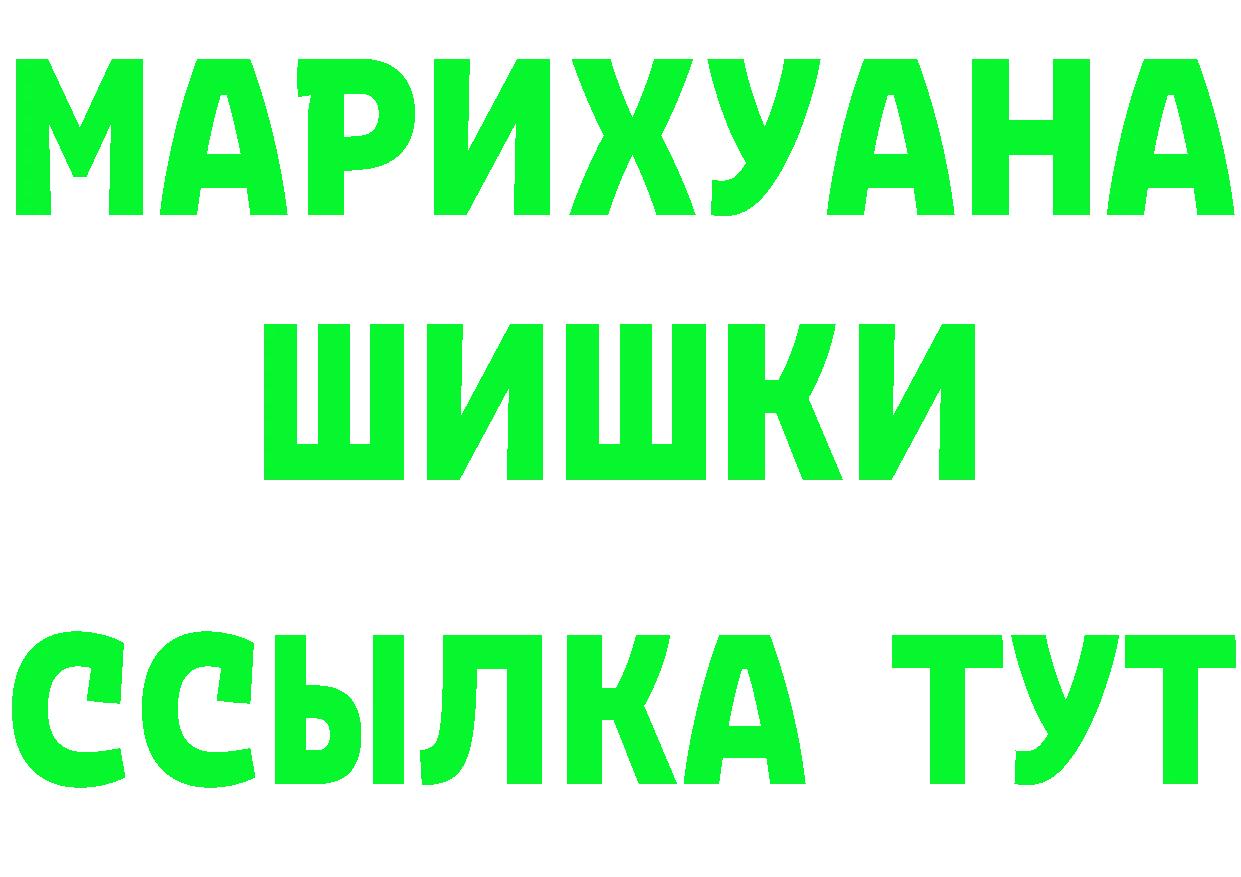 МАРИХУАНА
ШИШКИ
ССЫЛКА ТУТ